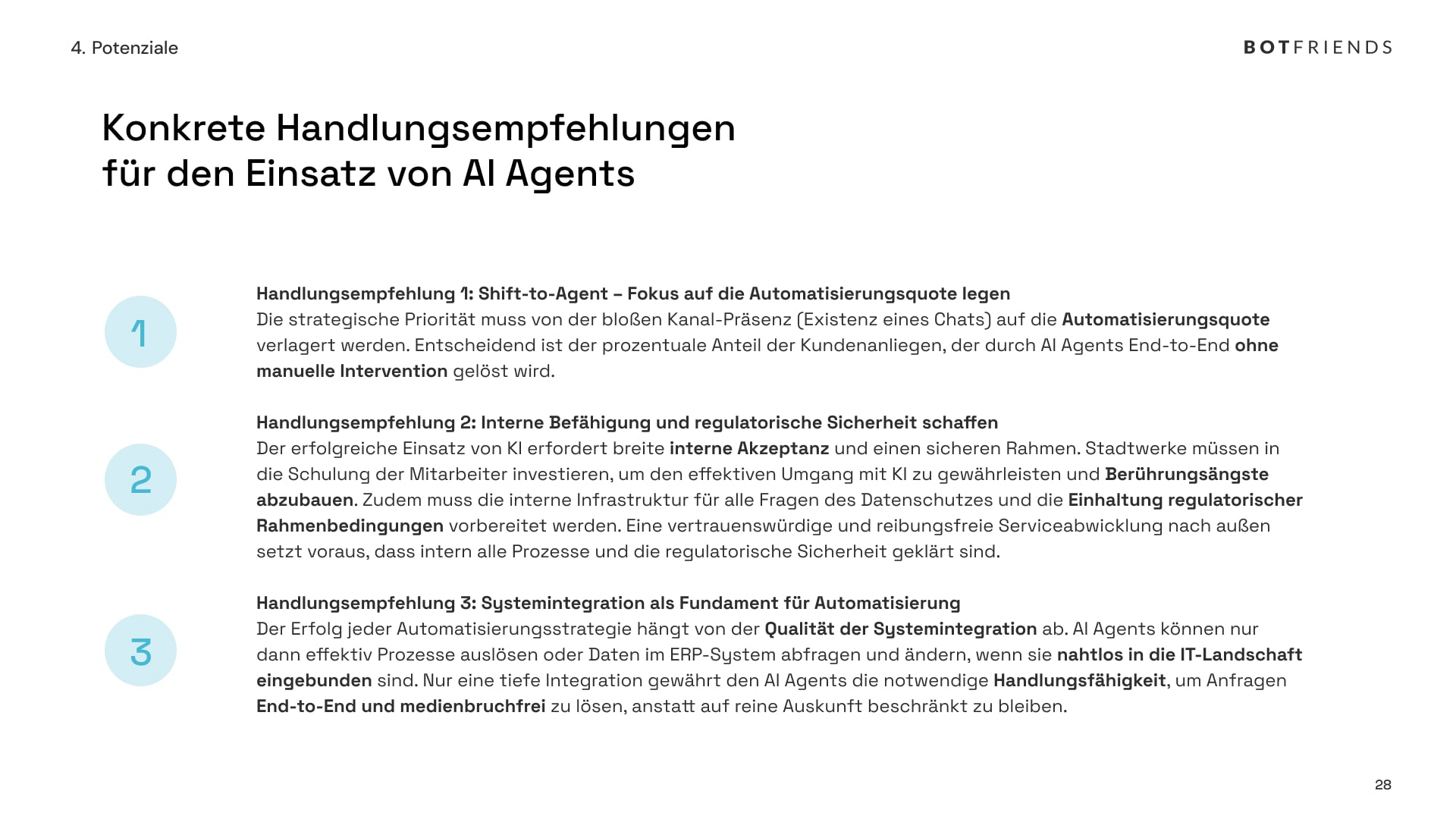 4. Potenziale

BOTFRIENDS

Konkrete Handlungsempfehlungen für den Einsatz von AI Agents

1

Handlungsempfehlung 1: Shift-to-Agent – Fokus auf die Automatisierungsquote legen
Die strategische Priorität muss von der bloßen Kanal-Präsenz (Existenz eines Chats) auf die Automatisierungsquote verlagert werden. Entscheidend ist der prozentuale Anteil der Kundenanliegen, der durch AI Agents End-to-End ohne manuelle Intervention gelöst wird.

2

Handlungsempfehlung 2: Interne Befähigung und regulatorische Sicherheit schaffen
Der erfolgreiche Einsatz von KI erfordert breite interne Akzeptanz und einen sicheren Rahmen. Stadtwerke müssen in die Schulung der Mitarbeiter investieren, um den effektiven Umgang mit KI zu gewährleisten und Berührungsängste abzubauen. Zudem muss die interne Infrastruktur für alle Fragen des Datenschutzes und die Einhaltung regulatorischer Rahmenbedingungen vorbereitet werden. Eine vertrauenswürdige und reibungsfreie Serviceabwicklung nach außen setzt voraus, dass intern alle Prozesse und die regulatorische Sicherheit geklärt sind.

3

Handlungsempfehlung 3: Systemintegration als Fundament für Automatisierung
Der Erfolg jeder Automatisierungsstrategie hängt von der Qualität der Systemintegration ab. AI Agents können nur dann effektiv Prozesse auslösen oder Daten im ERP-System abfragen und ändern, wenn sie nahtlos in die IT-Landschaft eingebunden sind. Nur eine tiefe Integration gewährt den AI Agents die notwendige Handlungsfähigkeit, um Anfragen End-to-End und medienbruchfrei zu lösen, anstatt auf reine Auskunft beschränkt zu bleiben.

28